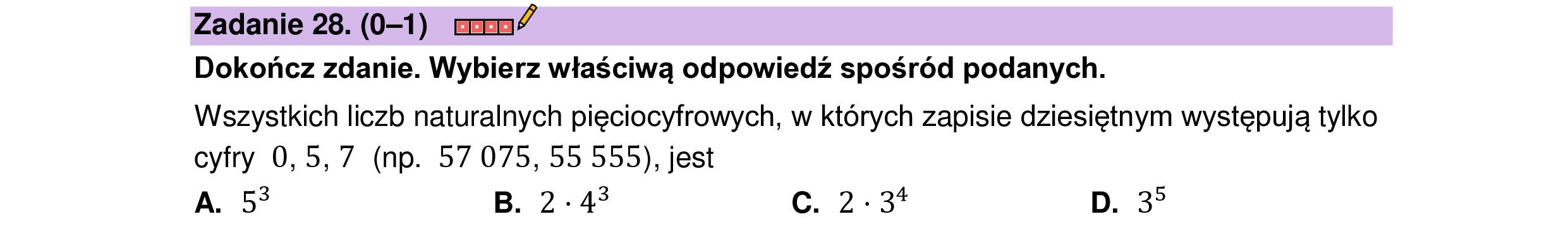 Zadanie 28. (0–1)

Dokończ zdanie. Wybierz właściwą odpowiedź spośród podanych.

Wszystkich liczb naturalnych pięciocyfrowych, w których zapisie dziesiętnym występują tylko cyfry $0, 5, 7$ (np. $57\,075$, $55\,555$), jest

A. $5^3$
B. $2 \cdot 4^3$
C. $2 \cdot 3^4$
D. $3^5$